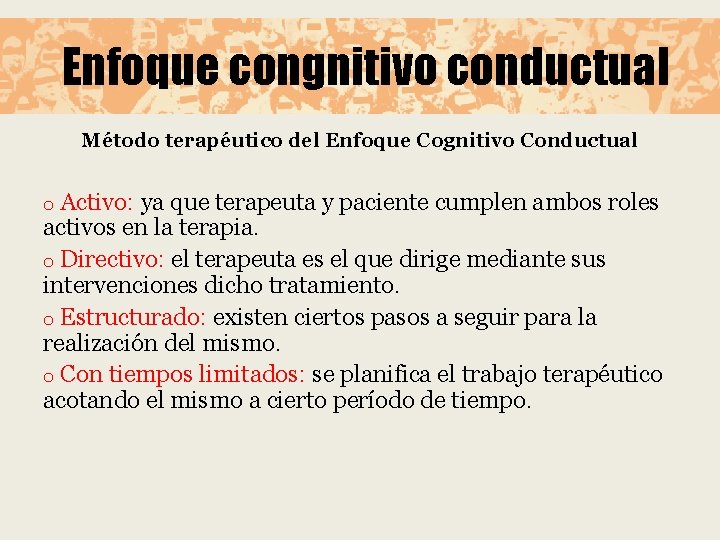 Enfoque congnitivo conductual

Método terapéutico del Enfoque Cognitivo Conductual

o Activo: ya que terapeuta y paciente cumplen ambos roles activos en la terapia.

o Directivo: el terapeuta es el que dirige mediante sus intervenciones dicho tratamiento.

o Estructurado: existen ciertos pasos a seguir para la realización del mismo.

o Con tiempos limitados: se planifica el trabajo terapéutico acotando el mismo a cierto período de tiempo.